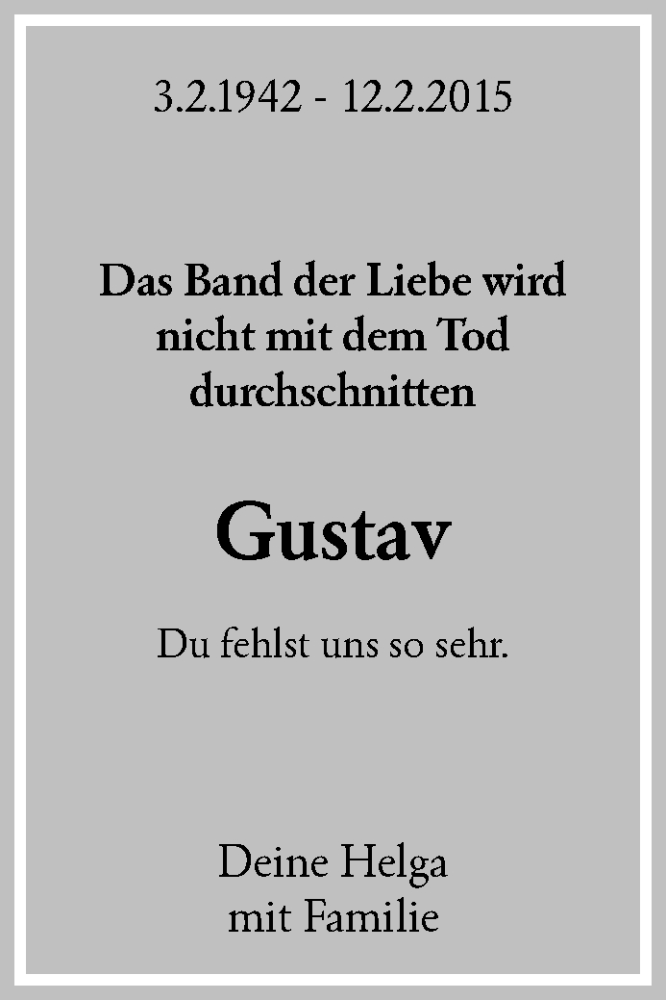 3.2.1942 - 12.2.2015

Das Band der Liebe wird nicht mit dem Tod durchschnitten

Gustav

Du fehlst uns so sehr.

Deine Helga
mit Familie